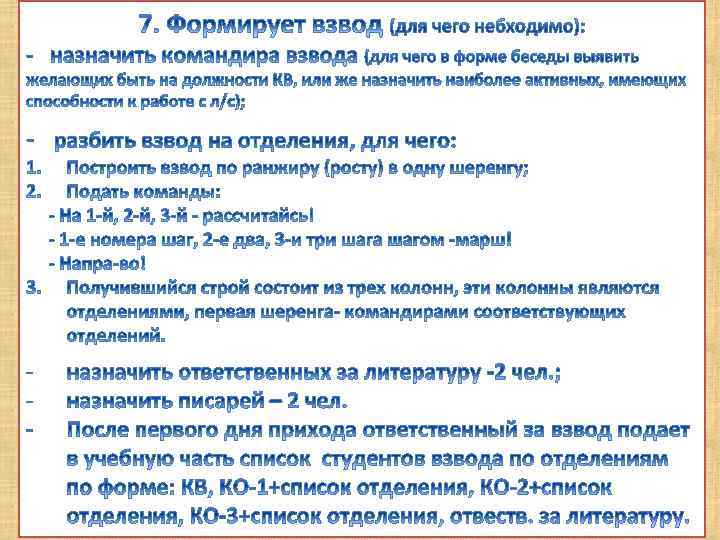 7. Формирует взвод (для чего небходимо):

- назначить командира взвода (для чего в форме беседы выявить желающих быть на должности КВ, или же назначить наиболее активных, имеющих способности к работе с л/с);

- разбить взвод на отделения, для чего:
1. Построить взвод по ранжиру (росту) в одну шеренгу;
2. Подать команды:
- На 1-й, 2-й, 3-й - рассчитайсь!
- 1-е номера шаг, 2-е два, 3-и три шага шагом -марш!
- Напра-во!
3. Получившийся строй состоит из трех колонн, эти колонны являются отделениями, первая шеренга- командирами соответствующих отделений.

- назначить ответственных за литературу -2 чел.;
- назначить писарей – 2 чел.
- После первого дня прихода ответственный за взвод подает в учебную часть список студентов взвода по отделениям по форме: КВ, КО-1+список отделения, КО-2+список отделения, КО-3+список отделения, отвеств. за литературу.